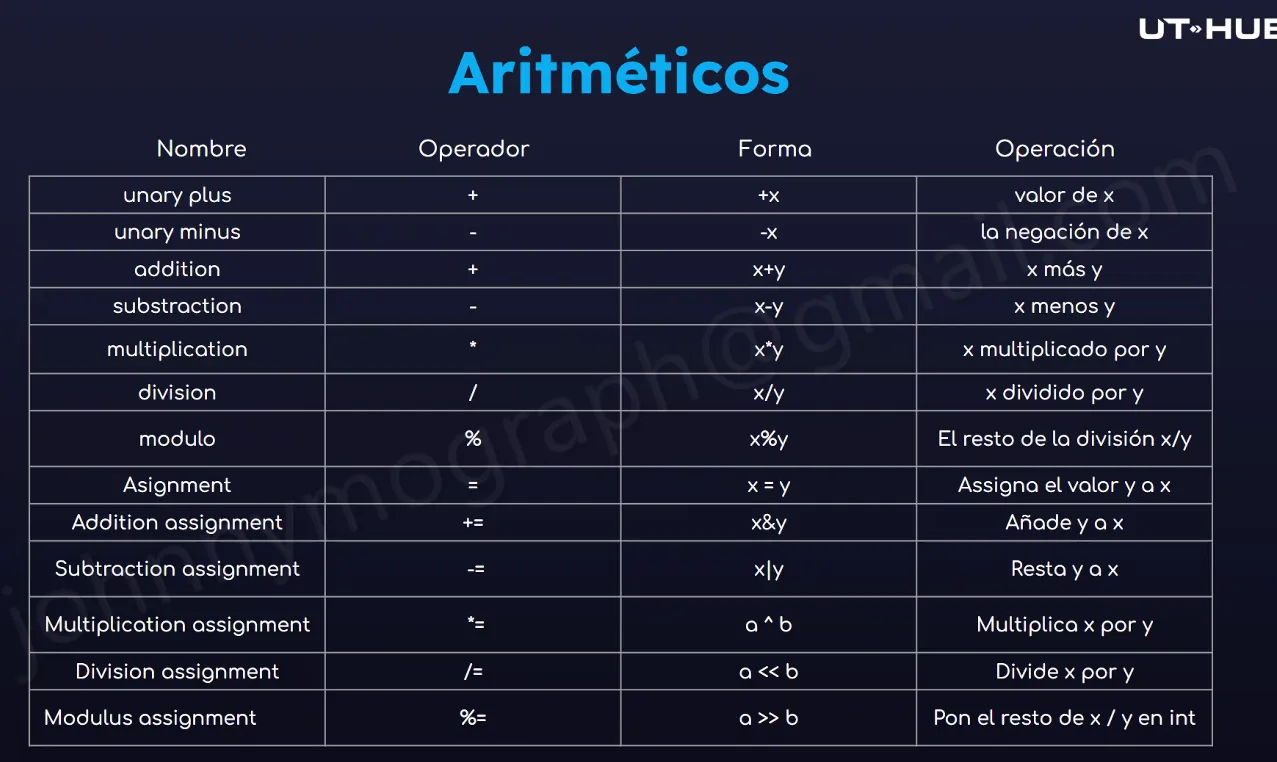 UT•HUB

Aritméticos

| Nombre | Operador | Forma | Operación |
|---|---|---|---|
| unary plus | + | +x | valor de x |
| unary minus | - | -x | la negación de x |
| addition | + | x+y | x más y |
| substraction | - | x-y | x menos y |
| multiplication | * | x*y | x multiplicado por y |
| division | / | x/y | x dividido por y |
| modulo | % | x%y | El resto de la división x/y |
| Asignment | = | x = y | Assigna el valor y a x |
| Addition assignment | += | x&y | Añade y a x |
| Subtraction assignment | -= | x\|y | Resta y a x |
| Multiplication assignment | *= | a ^ b | Multiplica x por y |
| Division assignment | /= | a << b | Divide x por y |
| Modulus assignment | %= | a >> b | Pon el resto de x / y en int |

johnnymograph@gmail.com